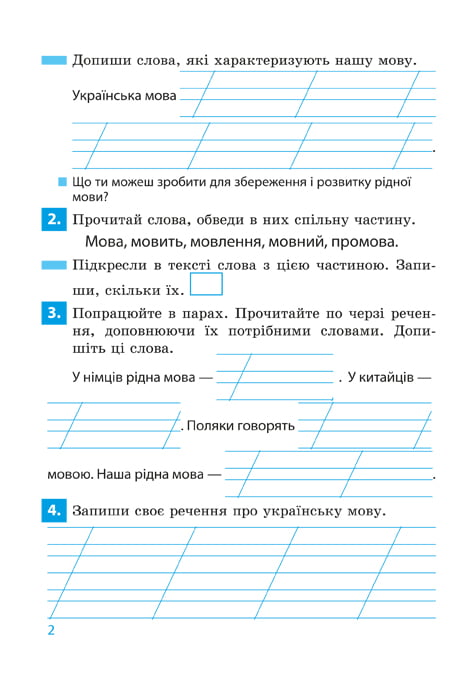 Допиши слова, які характеризують нашу мову.

Українська мова

.

Що ти можеш зробити для збереження і розвитку рідної мови?

2. Прочитай слова, обведи в них спільну частину.

Мова, мовить, мовлення, мовний, промова.

Підкресли в тексті слова з цією частиною. Запиши, скільки їх.

3. Попрацюйте в парах. Прочитайте по черзі речення, доповнюючи їх потрібними словами. Допишіть ці слова.

У німців рідна мова — . У китайців — . Поляки говорять мовою. Наша рідна мова — .

4. Запиши своє речення про українську мову.

2